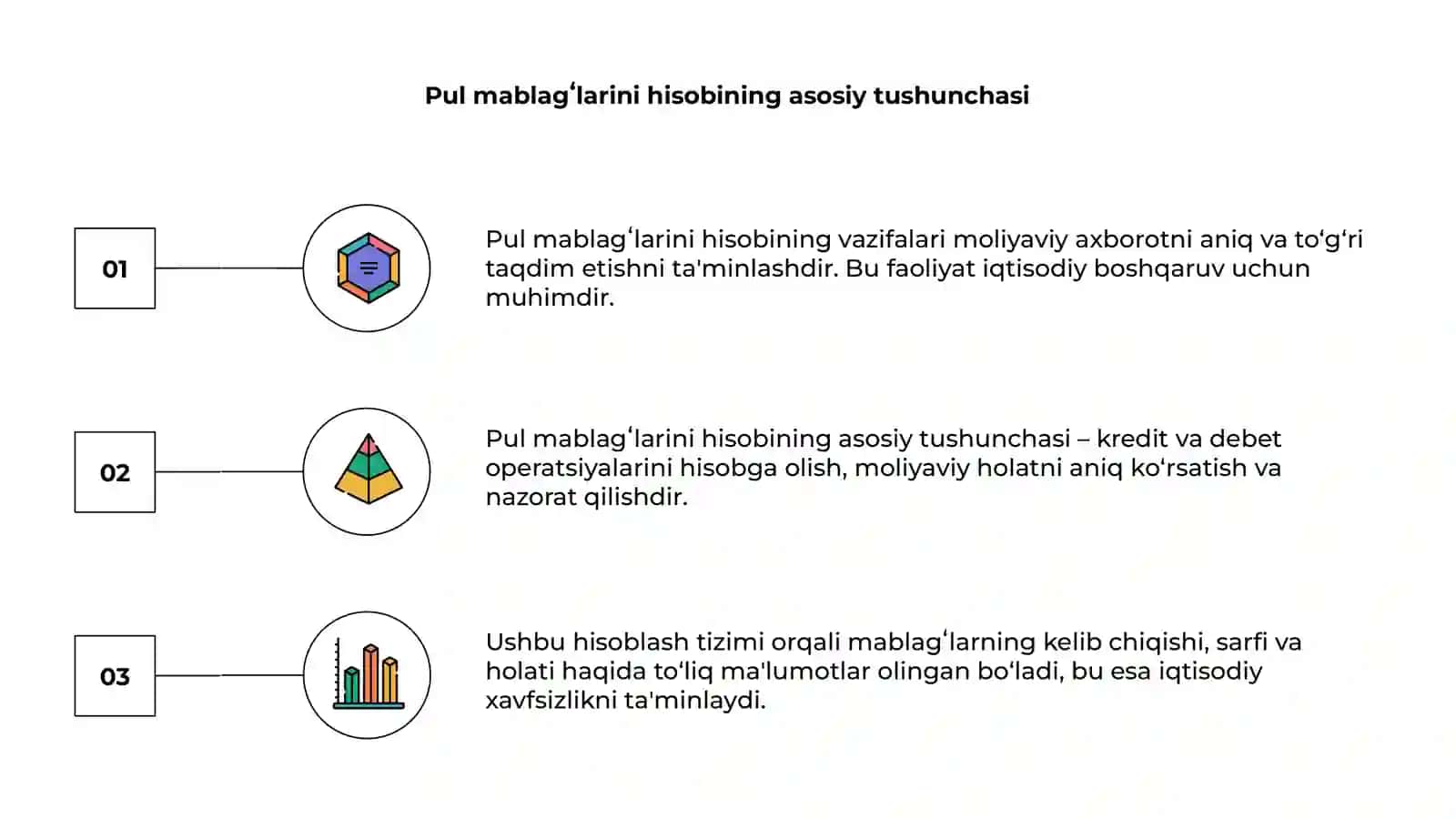 Pul mablagʻlarini hisobining asosiy tushunchasi

01

Pul mablagʻlarini hisobining vazifalari moliyaviy axborotni aniq va toʻgʻri taqdim etishni ta'minlashdir. Bu faoliyat iqtisodiy boshqaruv uchun muhimdir.

02

Pul mablagʻlarini hisobining asosiy tushunchasi – kredit va debet operatsiyalarini hisobga olish, moliyaviy holatni aniq koʻrsatish va nazorat qilishdir.

03

Ushbu hisoblash tizimi orqali mablagʻlarning kelib chiqishi, sarfi va holati haqida toʻliq ma'lumotlar olingan boʻladi, bu esa iqtisodiy xavfsizlikni ta'minlaydi.